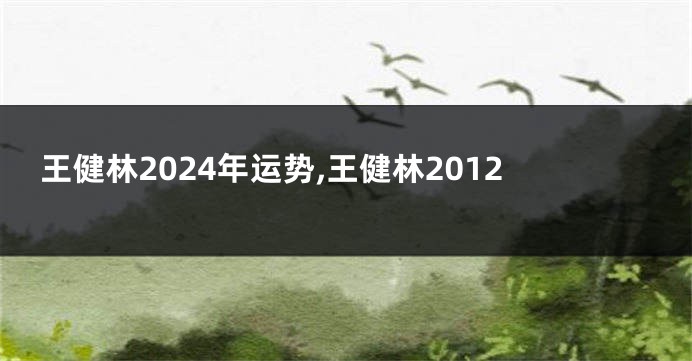 王健林2024年运势,王健林2012